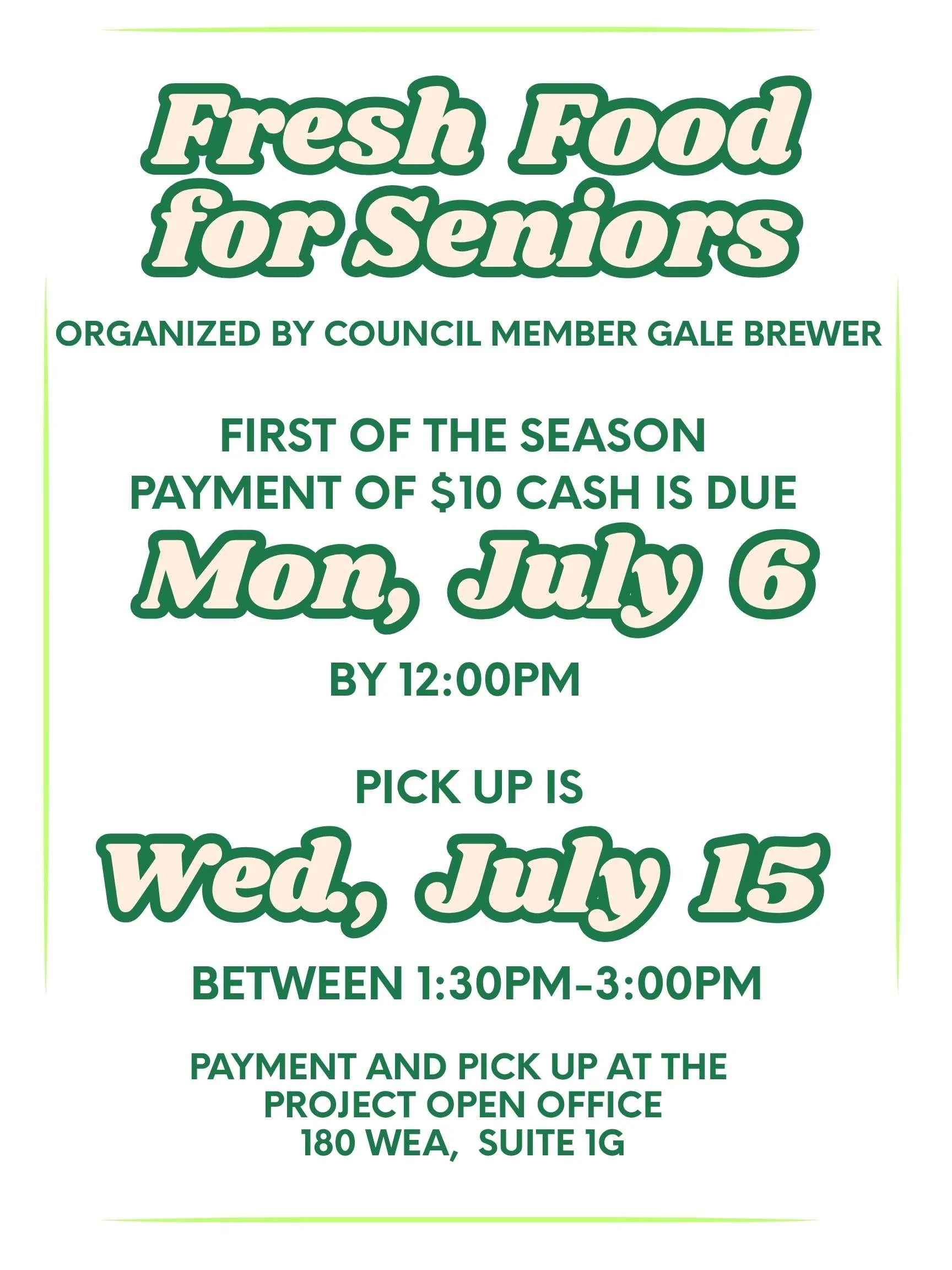 Fresh Food for Seniors

ORGANIZED BY COUNCIL MEMBER GALE BREWER

FIRST OF THE SEASON
PAYMENT OF $10 CASH IS DUE

Mon, July 6

BY 12:00PM

PICK UP IS

Wed, July 15

BETWEEN 1:30PM-3:00PM

PAYMENT AND PICK UP AT THE
PROJECT OPEN OFFICE
180 WEA, SUITE 1G